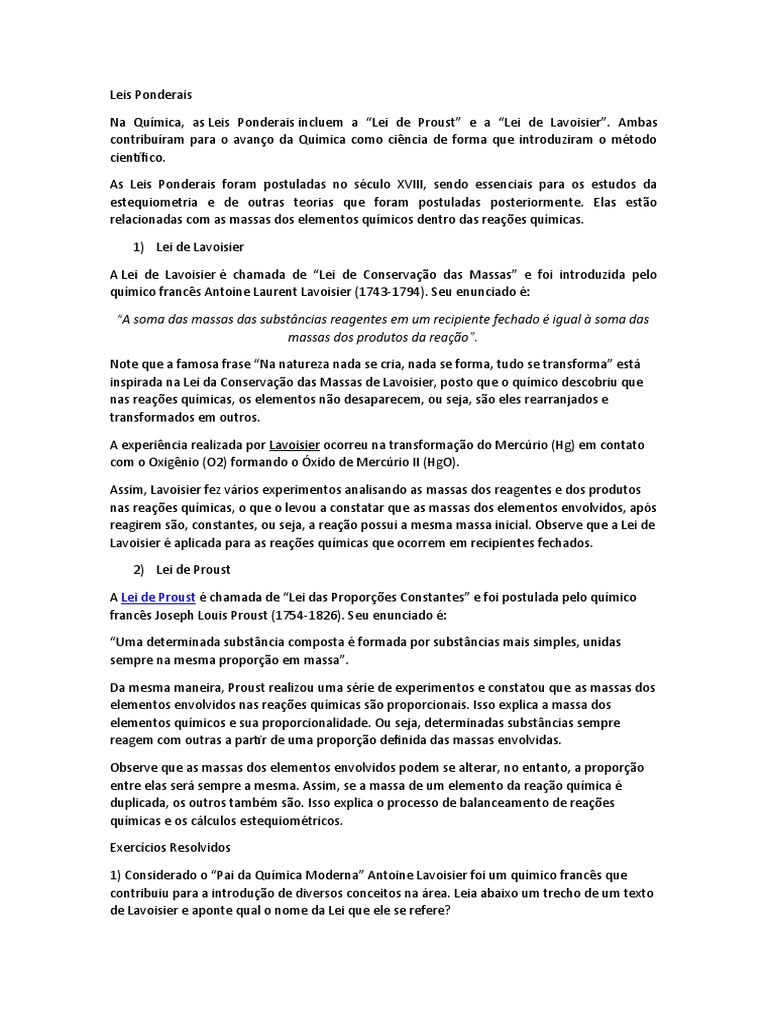 Leis Ponderais

Na Química, as Leis Ponderais incluem a “Lei de Proust” e a “Lei de Lavoisier”. Ambas contribuíram para o avanço da Química como ciência de forma que introduziram o método científico.

As Leis Ponderais foram postuladas no século XVIII, sendo essenciais para os estudos da estequiometria e de outras teorias que foram postuladas posteriormente. Elas estão relacionadas com as massas dos elementos químicos dentro das reações químicas.

1) Lei de Lavoisier

A Lei de Lavoisier é chamada de “Lei de Conservação das Massas” e foi introduzida pelo químico francês Antoine Laurent Lavoisier (1743-1794). Seu enunciado é:

“A soma das massas das substâncias reagentes em um recipiente fechado é igual à soma das massas dos produtos da reação”.

Note que a famosa frase “Na natureza nada se cria, nada se forma, tudo se transforma” está inspirada na Lei da Conservação das Massas de Lavoisier, posto que o químico descobriu que nas reações químicas, os elementos não desaparecem, ou seja, são eles rearranjados e transformados em outros.

A experiência realizada por Lavoisier ocorreu na transformação do Mercúrio (Hg) em contato com o Oxigênio (O2) formando o Óxido de Mercúrio II (HgO).

Assim, Lavoisier fez vários experimentos analisando as massas dos reagentes e dos produtos nas reações químicas, o que o levou a constatar que as massas dos elementos envolvidos, após reagirem são, constantes, ou seja, a reação possui a mesma massa inicial. Observe que a Lei de Lavoisier é aplicada para as reações químicas que ocorrem em recipientes fechados.

2) Lei de Proust

A Lei de Proust é chamada de “Lei das Proporções Constantes” e foi postulada pelo químico francês Joseph Louis Proust (1754-1826). Seu enunciado é:

“Uma determinada substância composta é formada por substâncias mais simples, unidas sempre na mesma proporção em massa”.

Da mesma maneira, Proust realizou uma série de experimentos e constatou que as massas dos elementos envolvidos nas reações químicas são proporcionais. Isso explica a massa dos elementos químicos e sua proporcionalidade. Ou seja, determinadas substâncias sempre reagem com outras a partir de uma proporção definida das massas envolvidas.

Observe que as massas dos elementos envolvidos podem se alterar, no entanto, a proporção entre elas será sempre a mesma. Assim, se a massa de um elemento da reação química é duplicada, os outros também são. Isso explica o processo de balanceamento de reações químicas e os cálculos estequiométricos.

Exercícios Resolvidos

1) Considerado o “Pai da Química Moderna” Antoine Lavoisier foi um químico francês que contribuiu para a introdução de diversos conceitos na área. Leia abaixo um trecho de um texto de Lavoisier e aponte qual o nome da Lei que ele se refere?